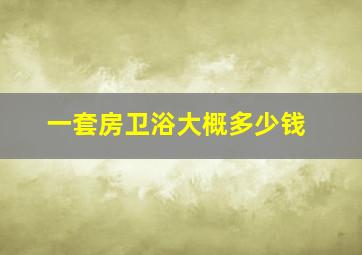 一套房卫浴大概多少钱